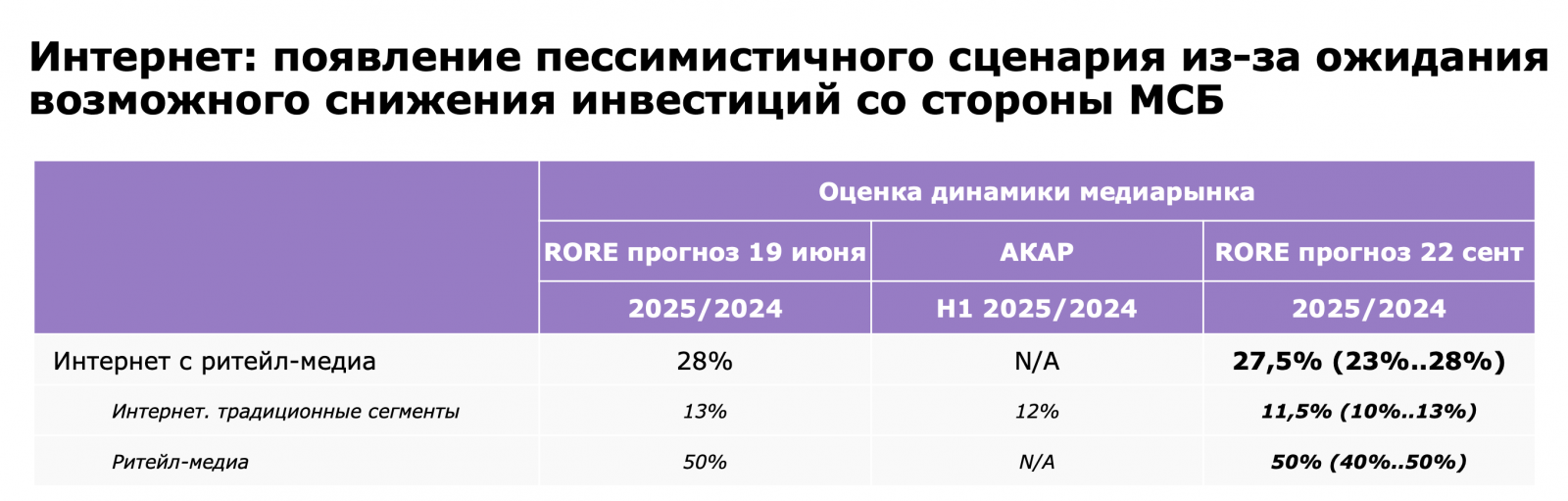 Интернет: появление пессимистичного сценария из-за ожидания возможного снижения инвестиций со стороны МСБ

|  | Оценка динамики медиарынка |  |  |
|---|---|---|---|
|  | RORE прогноз 19 июня | АКАР | RORE прогноз 22 сент |
|  | 2025/2024 | H1 2025/2024 | 2025/2024 |
| Интернет с ритейл-медиа | 28% | N/A | 27,5% (23%..28%) |
| Интернет. традиционные сегменты | 13% | 12% | 11,5% (10%..13%) |
| Ритейл-медиа | 50% | N/A | 50% (40%..50%) |